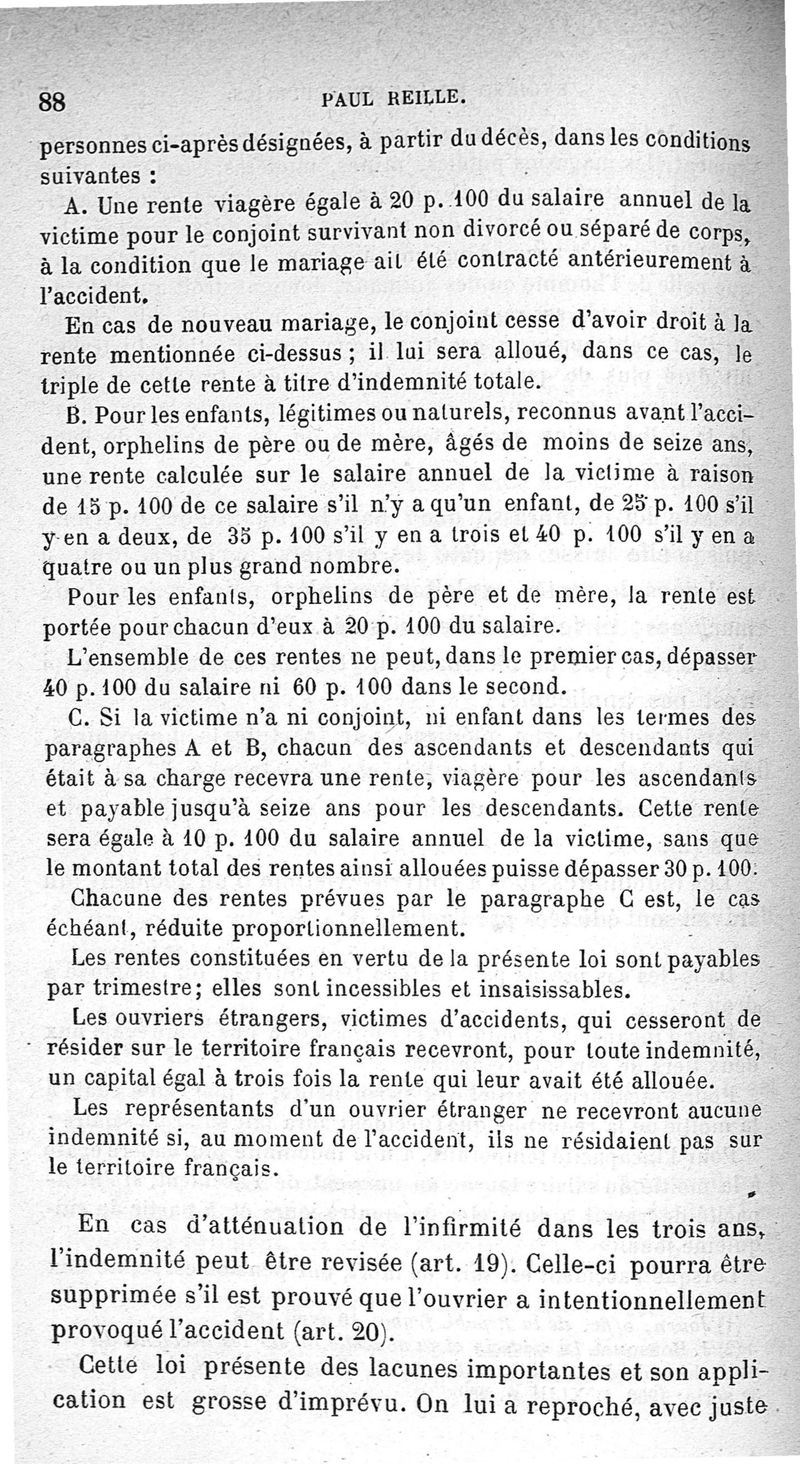 88 PAUL REILLE.

personnes ci-après désignées, à partir du décès, dans les conditions suivantes :

A. Une rente viagère égale à 20 p. 100 du salaire annuel de la victime pour le conjoint survivant non divorcé ou séparé de corps, à la condition que le mariage ait été contracté antérieurement à l'accident.

En cas de nouveau mariage, le conjoint cesse d'avoir droit à la rente mentionnée ci-dessus ; il lui sera alloué, dans ce cas, le triple de cette rente à titre d'indemnité totale.

B. Pour les enfants, légitimes ou naturels, reconnus avant l'accident, orphelins de père ou de mère, âgés de moins de seize ans, une rente calculée sur le salaire annuel de la victime à raison de 15 p. 100 de ce salaire s'il n'y a qu'un enfant, de 25 p. 100 s'il y en a deux, de 35 p. 100 s'il y en a trois et 40 p. 100 s'il y en a quatre ou un plus grand nombre.

Pour les enfants, orphelins de père et de mère, la rente est portée pour chacun d'eux à 20 p. 100 du salaire.

L'ensemble de ces rentes ne peut, dans le premier cas, dépasser 40 p. 100 du salaire ni 60 p. 100 dans le second.

C. Si la victime n'a ni conjoint, ni enfant dans les termes des paragraphes A et B, chacun des ascendants et descendants qui était à sa charge recevra une rente, viagère pour les ascendants et payable jusqu'à seize ans pour les descendants. Cette rente sera égale à 10 p. 100 du salaire annuel de la victime, sans que le montant total des rentes ainsi allouées puisse dépasser 30 p. 100.

Chacune des rentes prévues par le paragraphe C est, le cas échéant, réduite proportionnellement.

Les rentes constituées en vertu de la présente loi sont payables par trimestre; elles sont incessibles et insaisissables.

Les ouvriers étrangers, victimes d'accidents, qui cesseront de résider sur le territoire français recevront, pour toute indemnité, un capital égal à trois fois la rente qui leur avait été allouée.

Les représentants d'un ouvrier étranger ne recevront aucune indemnité si, au moment de l'accident, ils ne résidaient pas sur le territoire français.

En cas d'atténuation de l'infirmité dans les trois ans, l'indemnité peut être revisée (art. 19). Celle-ci pourra être supprimée s'il est prouvé que l'ouvrier a intentionnellement provoqué l'accident (art. 20).

Cette loi présente des lacunes importantes et son application est grosse d'imprévu. On lui a reproché, avec juste